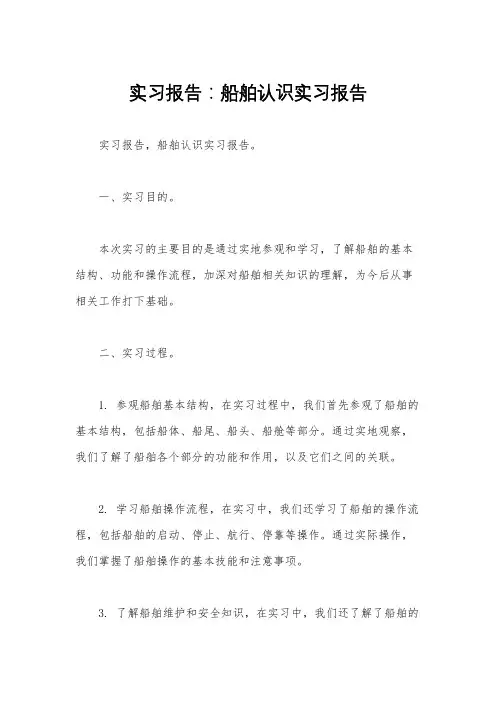 实习报告：船舶认识实习报告

实习报告，船舶认识实习报告。

一、实习目的。

本次实习的主要目的是通过实地参观和学习，了解船舶的基本结构、功能和操作流程，加深对船舶相关知识的理解，为今后从事相关工作打下基础。

二、实习过程。

1. 参观船舶基本结构，在实习过程中，我们首先参观了船舶的基本结构，包括船体、船尾、船头、船舱等部分。通过实地观察，我们了解了船舶各个部分的功能和作用，以及它们之间的关联。

2. 学习船舶操作流程，在实习中，我们还学习了船舶的操作流程，包括船舶的启动、停止、航行、停靠等操作。通过实际操作，我们掌握了船舶操作的基本技能和注意事项。

3. 了解船舶维护和安全知识，在实习中，我们还了解了船舶的